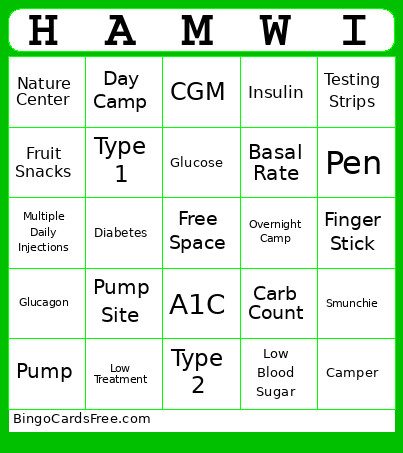 | H | A | M | W | I |
|---|---|---|---|---|
| Nature Center | Day Camp | CGM | Insulin | Testing Strips |
| Fruit Snacks | Type 1 | Glucose | Basal Rate | Pen |
| Multiple Daily Injections | Diabetes | Free Space | Overnight Camp | Finger Stick |
| Glucagon | Pump Site | A1C | Carb Count | Smunchie |
| Pump | Low Treatment | Type 2 | Low Blood Sugar | Camper |

BingoCardsFree.com